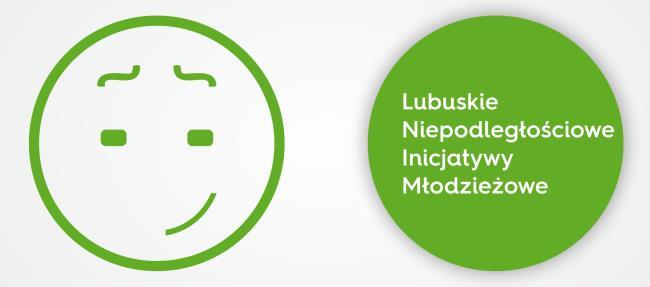 Lubuskie
Niepodległościowe
Inicjatywy
Młodzieżowe